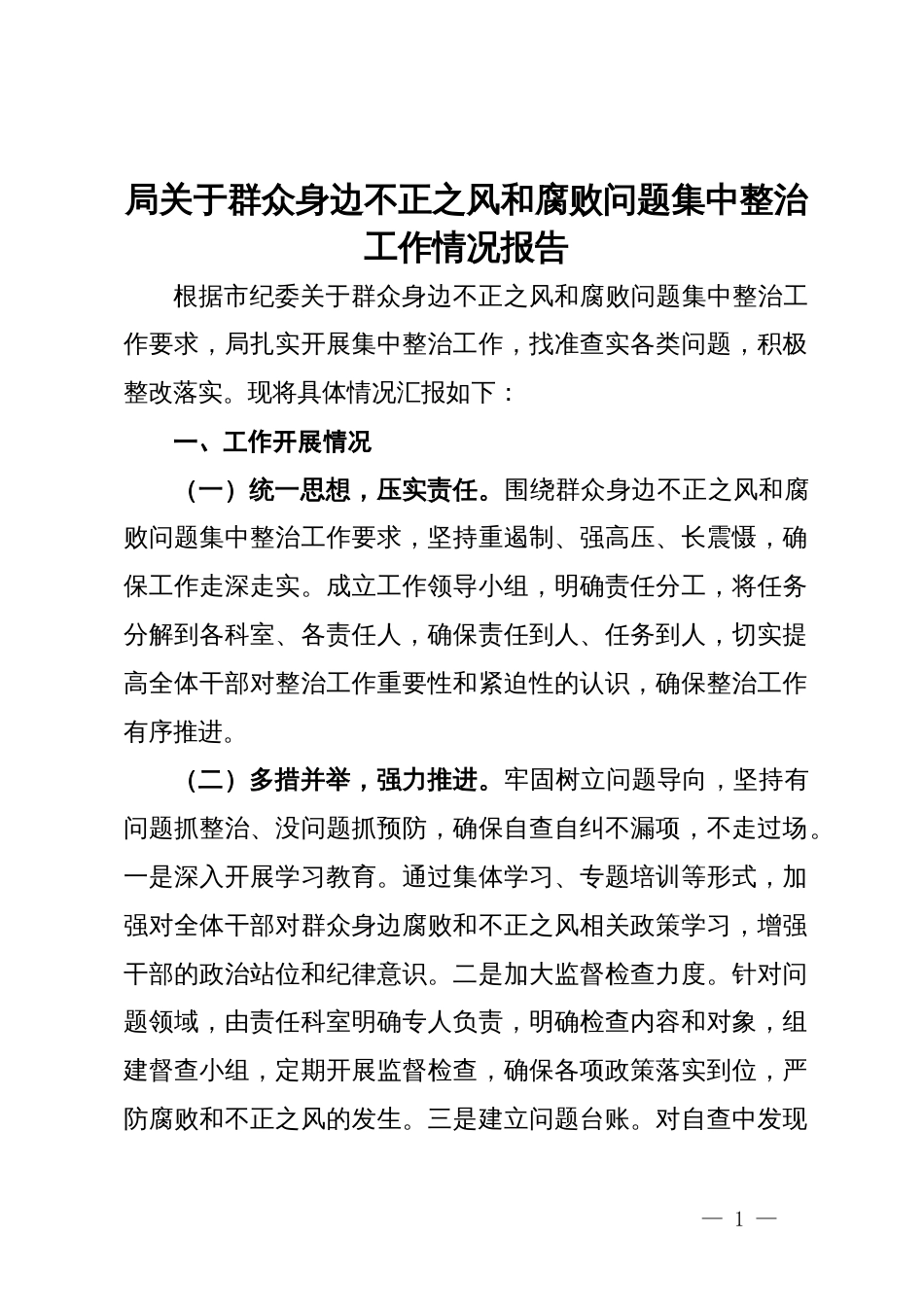 局关于群众身边不正之风和腐败问题集中整治工作情况报告

根据市纪委关于群众身边不正之风和腐败问题集中整治工作要求，局扎实开展集中整治工作，找准查实各类问题，积极整改落实。现将具体情况汇报如下：

一、工作开展情况

（一）统一思想，压实责任。围绕群众身边不正之风和腐败问题集中整治工作要求，坚持重遏制、强高压、长震慑，确保工作走深走实。成立工作领导小组，明确责任分工，将任务分解到各科室、各责任人，确保责任到人、任务到人，切实提高全体干部对整治工作重要性和紧迫性的认识，确保整治工作有序推进。

（二）多措并举，强力推进。牢固树立问题导向，坚持有问题抓整治、没问题抓预防，确保自查自纠不漏项，不走过场。一是深入开展学习教育。通过集体学习、专题培训等形式，加强对全体干部对群众身边腐败和不正之风相关政策学习，增强干部的政治站位和纪律意识。二是加大监督检查力度。针对问题领域，由责任科室明确专人负责，明确检查内容和对象，组建督查小组，定期开展监督检查，确保各项政策落实到位，严防腐败和不正之风的发生。三是建立问题台账。对自查中发现

— 1 —